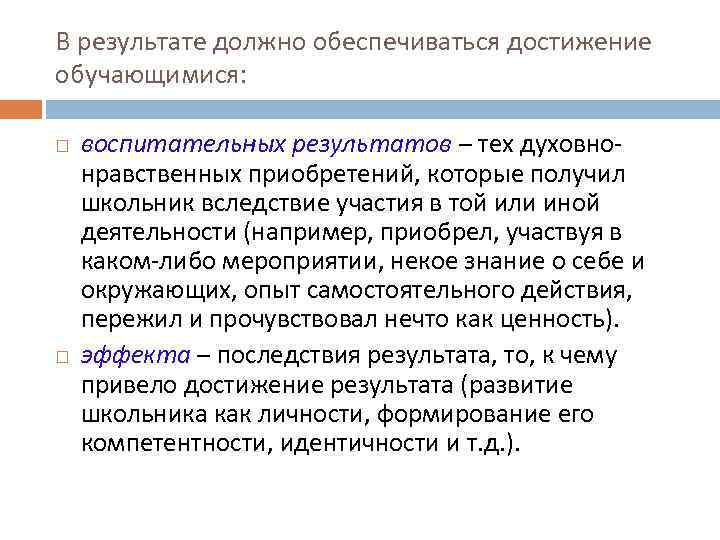 В результате должно обеспечиваться достижение обучающимися:

воспитательных результатов – тех духовно-нравственных приобретений, которые получил школьник вследствие участия в той или иной деятельности (например, приобрел, участвуя в каком-либо мероприятии, некое знание о себе и окружающих, опыт самостоятельного действия, пережил и прочувствовал нечто как ценность).

эффекта – последствия результата, то, к чему привело достижение результата (развитие школьника как личности, формирование его компетентности, идентичности и т.д.).